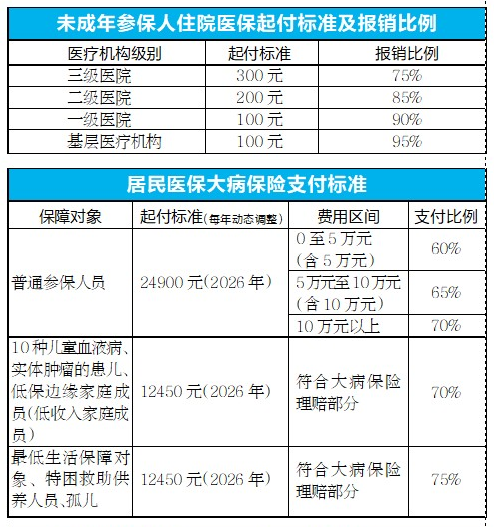 未成年参保人住院医保起付标准及报销比例

| 医疗机构级别 | 起付标准 | 报销比例 |
|---|---|---|
| 三级医院 | 300元 | 75% |
| 二级医院 | 200元 | 85% |
| 一级医院 | 100元 | 90% |
| 基层医疗机构 | 100元 | 95% |

居民医保大病保险支付标准

| 保障对象 | 起付标准(每年动态调整) | 费用区间 | 支付比例 |
|---|---|---|---|
| 普通参保人员 | 24900元(2026年) | 0至5万元(含5万元) | 60% |
| | | 5万元至10万元(含10万元) | 65% |
| | | 10万元以上 | 70% |
| 10种儿童血液病、实体肿瘤的患儿、低保边缘家庭成员(低收入家庭成员) | 12450元(2026年) | 符合大病保险理赔部分 | 70% |
| 最低生活保障对象、特困救助供养人员、孤儿 | 12450元(2026年) | 符合大病保险理赔部分 | 75% |